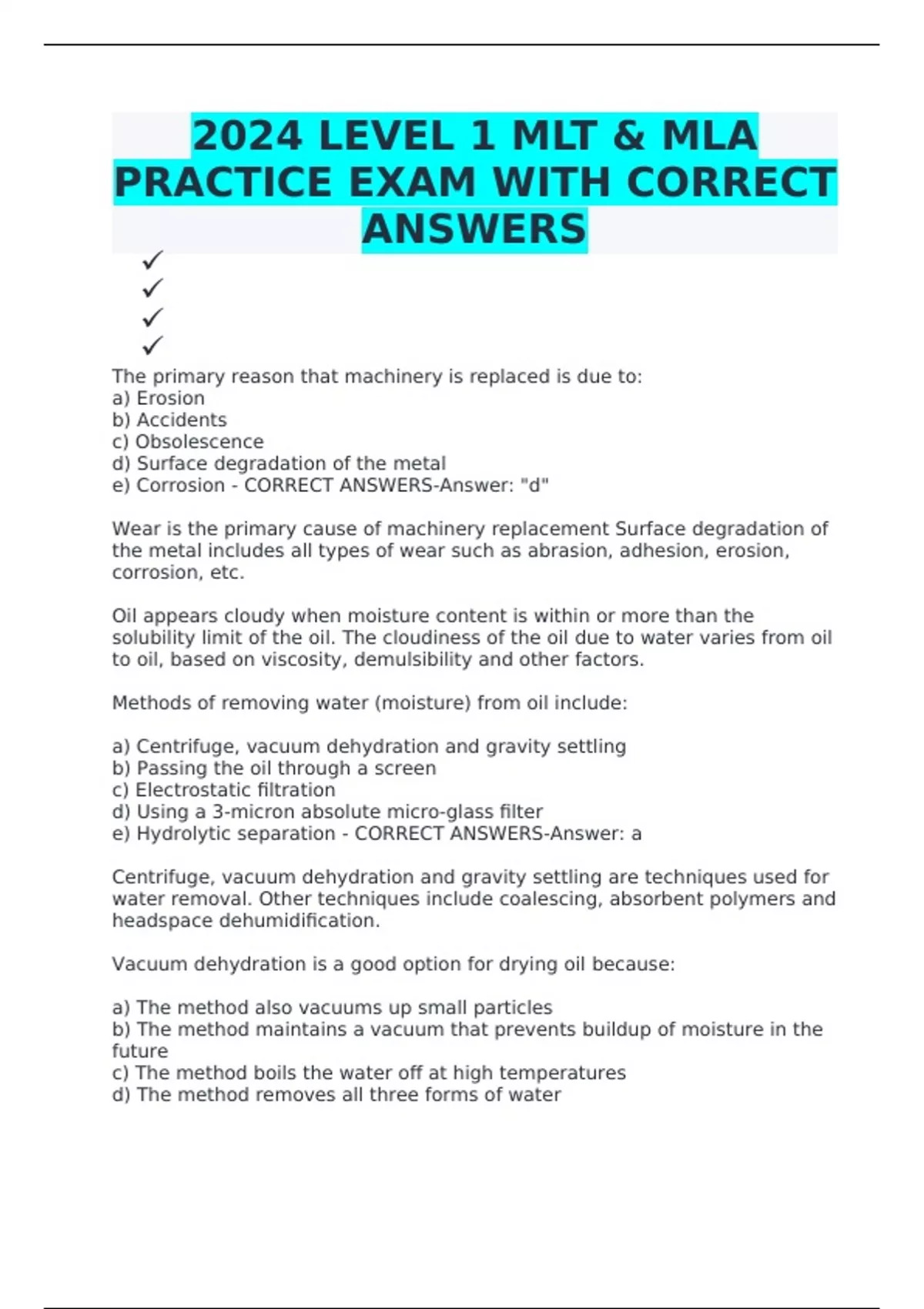 2024 LEVEL 1 MLT & MLA PRACTICE EXAM WITH CORRECT ANSWERS

✓
✓
✓
✓

The primary reason that machinery is replaced is due to:
a) Erosion
b) Accidents
c) Obsolescence
d) Surface degradation of the metal
e) Corrosion - CORRECT ANSWERS-Answer: "d"

Wear is the primary cause of machinery replacement Surface degradation of the metal includes all types of wear such as abrasion, adhesion, erosion, corrosion, etc.

Oil appears cloudy when moisture content is within or more than the solubility limit of the oil. The cloudiness of the oil due to water varies from oil to oil, based on viscosity, demulsibility and other factors.

Methods of removing water (moisture) from oil include:

a) Centrifuge, vacuum dehydration and gravity settling
b) Passing the oil through a screen
c) Electrostatic filtration
d) Using a 3-micron absolute micro-glass filter
e) Hydrolytic separation - CORRECT ANSWERS-Answer: a

Centrifuge, vacuum dehydration and gravity settling are techniques used for water removal. Other techniques include coalescing, absorbent polymers and headspace dehumidification.

Vacuum dehydration is a good option for drying oil because:

a) The method also vacuums up small particles
b) The method maintains a vacuum that prevents buildup of moisture in the future
c) The method boils the water off at high temperatures
d) The method removes all three forms of water